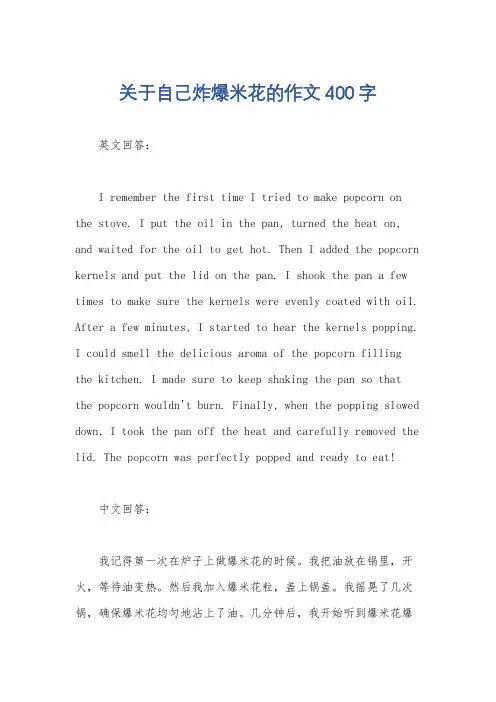 关于自己炸爆米花的作文400字

英文回答：

I remember the first time I tried to make popcorn on the stove. I put the oil in the pan, turned the heat on, and waited for the oil to get hot. Then I added the popcorn kernels and put the lid on the pan. I shook the pan a few times to make sure the kernels were evenly coated with oil. After a few minutes, I started to hear the kernels popping. I could smell the delicious aroma of the popcorn filling the kitchen. I made sure to keep shaking the pan so that the popcorn wouldn't burn. Finally, when the popping slowed down, I took the pan off the heat and carefully removed the lid. The popcorn was perfectly popped and ready to eat!

中文回答：

我记得第一次在炉子上做爆米花的时候。我把油放在锅里，开火，等待油变热。然后我加入爆米花粒，盖上锅盖。我摇晃了几次锅，确保爆米花均匀地沾上了油。几分钟后，我开始听到爆米花爆